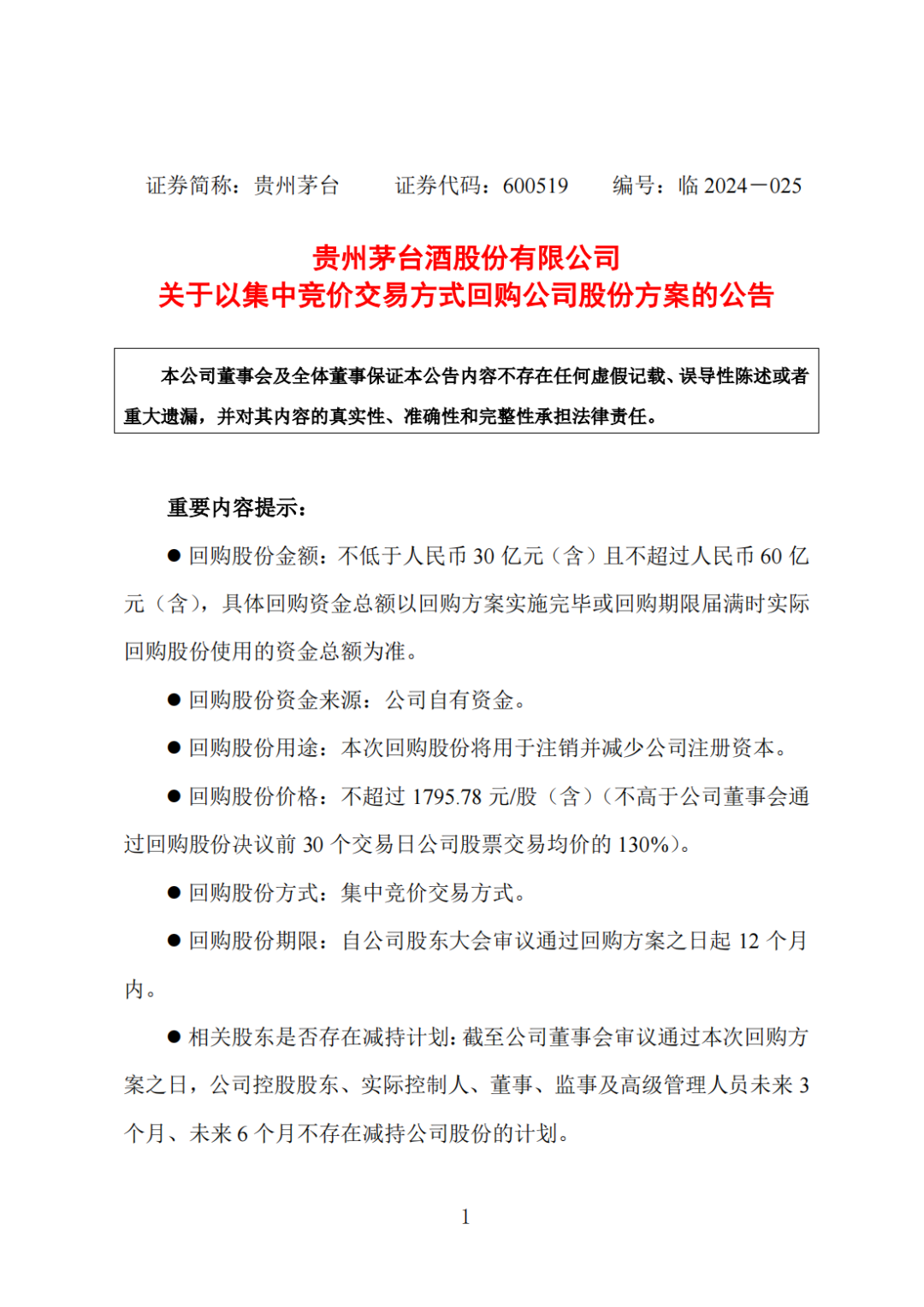 证券简称：贵州茅台　　证券代码：600519　　编号：临 2024－025

贵州茅台酒股份有限公司
关于以集中竞价交易方式回购公司股份方案的公告

本公司董事会及全体董事保证本公告内容不存在任何虚假记载、误导性陈述或者重大遗漏，并对其内容的真实性、准确性和完整性承担法律责任。

重要内容提示：

● 回购股份金额：不低于人民币 30 亿元（含）且不超过人民币 60 亿元（含），具体回购资金总额以回购方案实施完毕或回购期限届满时实际回购股份使用的资金总额为准。

● 回购股份资金来源：公司自有资金。

● 回购股份用途：本次回购股份将用于注销并减少公司注册资本。

● 回购股份价格：不超过 1795.78 元/股（含）（不高于公司董事会通过回购股份决议前 30 个交易日公司股票交易均价的 130%）。

● 回购股份方式：集中竞价交易方式。

● 回购股份期限：自公司股东大会审议通过回购方案之日起 12 个月内。

● 相关股东是否存在减持计划：截至公司董事会审议通过本次回购方案之日，公司控股股东、实际控制人、董事、监事及高级管理人员未来 3 个月、未来 6 个月不存在减持公司股份的计划。

1